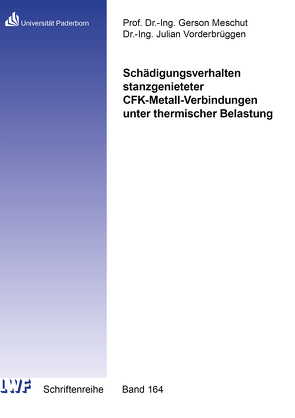 Universität Paderborn

Prof. Dr.-Ing. Gerson Meschut
Dr.-Ing. Julian Vorderbrüggen

Schädigungsverhalten stanzgenieteter CFK-Metall-Verbindungen unter thermischer Belastung

LWF Schriftenreihe Band 164